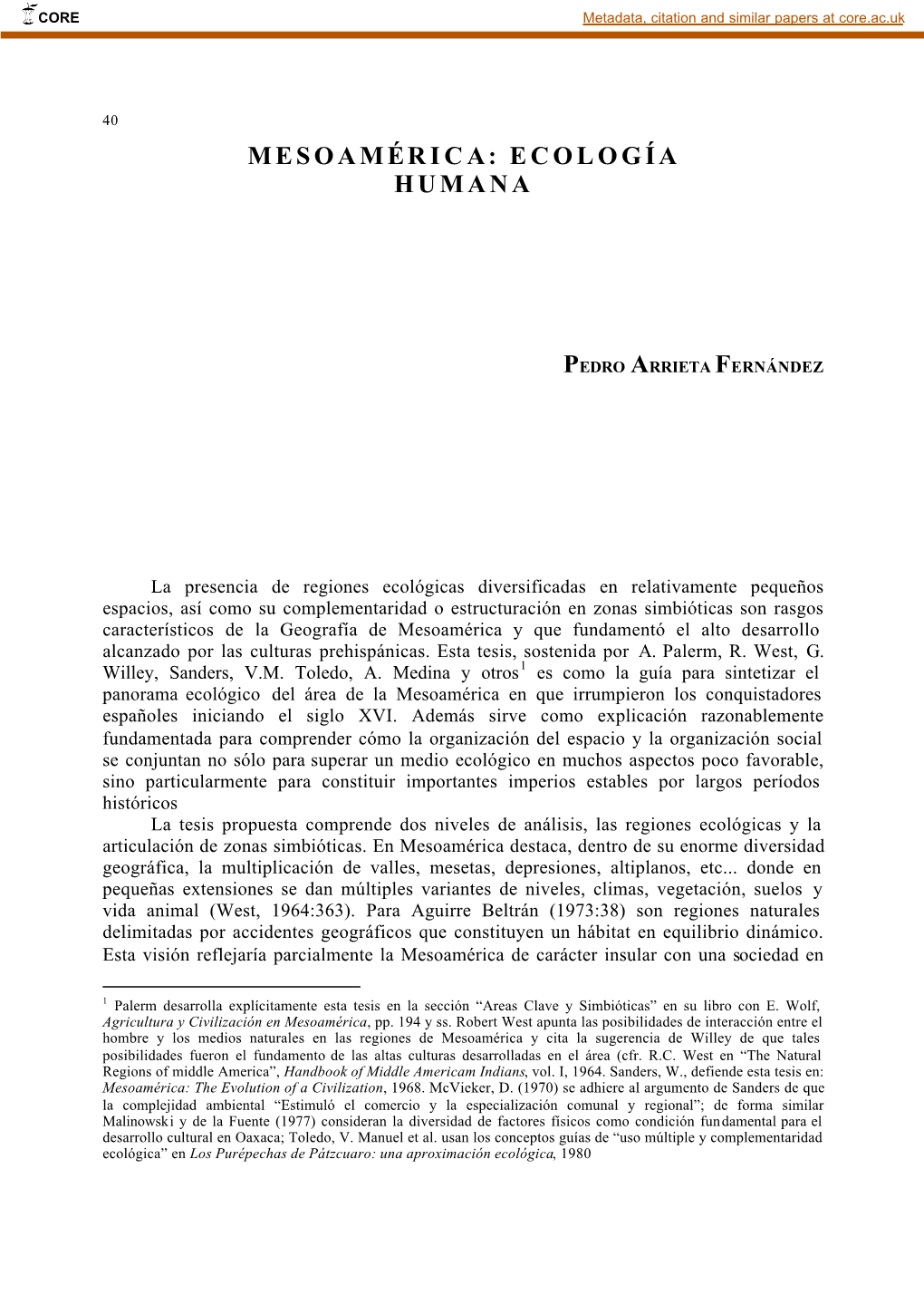 CORE

Metadata, citation and similar papers at core.ac.uk

40

MESOAMÉRICA: ECOLOGÍA HUMANA

PEDRO ARRIETA FERNÁNDEZ

La presencia de regiones ecológicas diversificadas en relativamente pequeños espacios, así como su complementaridad o estructuración en zonas simbióticas son rasgos característicos de la Geografía de Mesoamérica y que fundamentó el alto desarrollo alcanzado por las culturas prehispánicas. Esta tesis, sostenida por A. Palerm, R. West, G. Willey, Sanders, V.M. Toledo, A. Medina y otros$^1$ es como la guía para sintetizar el panorama ecológico del área de la Mesoamérica en que irrumpieron los conquistadores españoles iniciando el siglo XVI. Además sirve como explicación razonablemente fundamentada para comprender cómo la organización del espacio y la organización social se conjuntan no sólo para superar un medio ecológico en muchos aspectos poco favorable, sino particularmente para constituir importantes imperios estables por largos períodos históricos

La tesis propuesta comprende dos niveles de análisis, las regiones ecológicas y la articulación de zonas simbióticas. En Mesoamérica destaca, dentro de su enorme diversidad geográfica, la multiplicación de valles, mesetas, depresiones, altiplanos, etc... donde en pequeñas extensiones se dan múltiples variantes de niveles, climas, vegetación, suelos y vida animal (West, 1964:363). Para Aguirre Beltrán (1973:38) son regiones naturales delimitadas por accidentes geográficos que constituyen un hábitat en equilibrio dinámico. Esta visión reflejaría parcialmente la Mesoamérica de carácter insular con una sociedad en

$^1$ Palerm desarrolla explícitamente esta tesis en la sección “Areas Clave y Simbióticas” en su libro con E. Wolf, Agricultura y Civilización en Mesoamérica, pp. 194 y ss. Robert West apunta las posibilidades de interacción entre el hombre y los medios naturales en las regiones de Mesoamérica y cita la sugerencia de Willey de que tales posibilidades fueron el fundamento de las altas culturas desarrolladas en el área (cfr. R.C. West en “The Natural Regions of middle America”, Handbook of Middle Americam Indians, vol. I, 1964. Sanders, W., defiende esta tesis en: Mesoamérica: The Evolution of a Civilization, 1968. McVieker, D. (1970) se adhiere al argumento de Sanders de que la complejidad ambiental “Estimuló el comercio y la especialización comunal y regional”; de forma similar Malinowski y de la Fuente (1977) consideran la diversidad de factores físicos como condición fundamental para el desarrollo cultural en Oaxaca; Toledo, V. Manuel et al. usan los conceptos guías de “uso múltiple y complementaridad ecológica” en Los Purépechas de Pátzcuaro: una aproximación ecológica, 1980